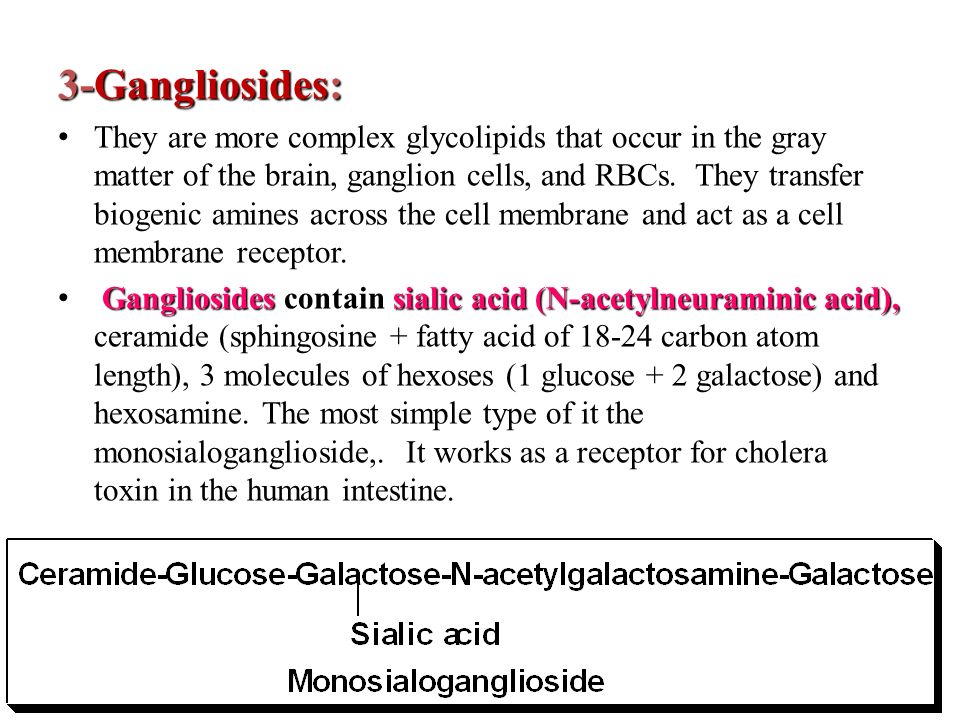 3-Gangliosides:

• They are more complex glycolipids that occur in the gray matter of the brain, ganglion cells, and RBCs. They transfer biogenic amines across the cell membrane and act as a cell membrane receptor.

• Gangliosides contain sialic acid (N-acetylneuraminic acid), ceramide (sphingosine + fatty acid of 18-24 carbon atom length), 3 molecules of hexoses (1 glucose + 2 galactose) and hexosamine. The most simple type of it the monosialoganglioside,. It works as a receptor for cholera toxin in the human intestine.

Ceramide-Glucose-Galactose-N-acetylgalactosamine-Galactose
Sialic acid
Monosialoganglioside